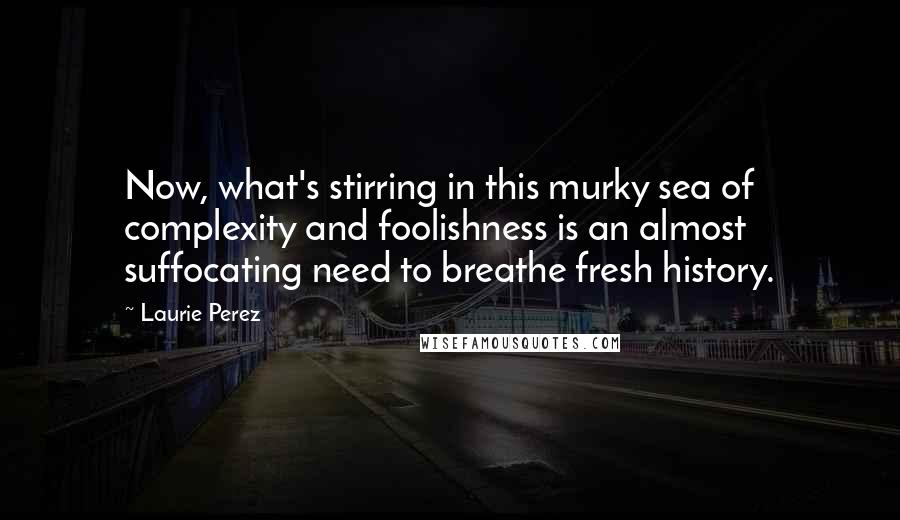 Now, what's stirring in this murky sea of complexity and foolishness is an almost suffocating need to breathe fresh history.

~ Laurie Perez

WISEFAMOUSQUOTES.COM